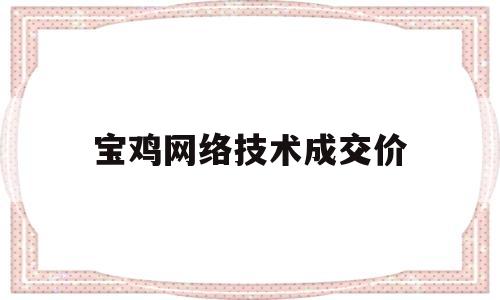 宝鸡网络技术成交价